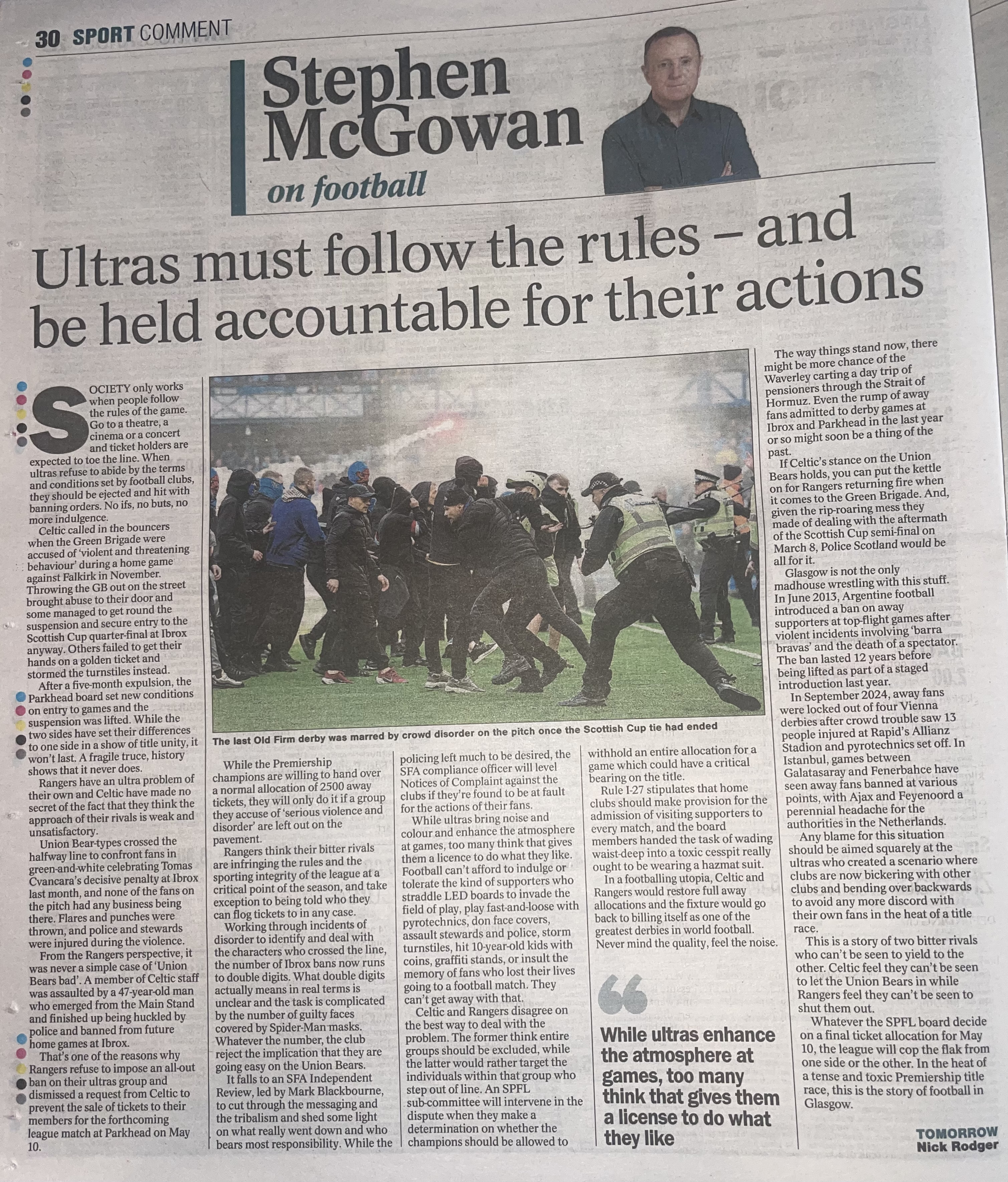 30 SPORT COMMENT

Stephen McGowan

on football

Ultras must follow the rules – and be held accountable for their actions

SOCIETY only works when people follow the rules of the game. Go to a theatre, a cinema or a concert and ticket holders are expected to toe the line. When ultras refuse to abide by the terms and conditions set by football clubs, they should be ejected and hit with banning orders. No ifs, no buts, no more indulgence.

Celtic called in the bouncers when the Green Brigade were accused of 'violent and threatening behaviour' during a home game against Falkirk in November. Throwing the GB out on the street brought abuse to their door and some managed to get round the suspension and secure entry to the Scottish Cup quarter-final at Ibrox anyway. Others failed to get their hands on a golden ticket and stormed the turnstiles instead.

After a five-month expulsion, the Parkhead board set new conditions on entry to games and the suspension was lifted. While the two sides have set their differences to one side in a show of title unity, it won't last. A fragile truce, history shows that it never does.

Rangers have an ultra problem of their own and Celtic have made no secret of the fact that they think the approach of their rivals is weak and unsatisfactory.

Union Bear-types crossed the halfway line to confront fans in green-and-white celebrating Tomas Cvancara's decisive penalty at Ibrox last month, and none of the fans on the pitch had any business being there. Flares and punches were thrown, and police and stewards were injured during the violence.

From the Rangers perspective, it was never a simple case of 'Union Bears bad'. A member of Celtic staff was assaulted by a 47-year-old man who emerged from the Main Stand and finished up being huckled by police and banned from future home games at Ibrox.

That's one of the reasons why Rangers refuse to impose an all-out ban on their ultras group and dismissed a request from Celtic to prevent the sale of tickets to their members for the forthcoming league match at Parkhead on May 10.

The last Old Firm derby was marred by crowd disorder on the pitch once the Scottish Cup tie had ended

While the Premiership champions are willing to hand over a normal allocation of 2500 away tickets, they will only do it if a group they accuse of 'serious violence and disorder' are left out on the pavement.

Rangers think their bitter rivals are infringing the rules and the sporting integrity of the league at a critical point of the season, and take exception to being told who they can flog tickets to in any case.

Working through incidents of disorder to identify and deal with the characters who crossed the line, the number of Ibrox bans now runs to double digits. What double digits actually means in real terms is unclear and the task is complicated by the number of guilty faces covered by Spider-Man masks. Whatever the number, the club reject the implication that they are going easy on the Union Bears.

It falls to an SFA Independent Review, led by Mark Blackbourne, to cut through the messaging and the tribalism and shed some light on what really went down and who bears most responsibility. While the policing left much to be desired, the SFA compliance officer will level Notices of Complaint against the clubs if they're found to be at fault for the actions of their fans.

While ultras bring noise and colour and enhance the atmosphere at games, too many think that gives them a licence to do what they like. Football can't afford to indulge or tolerate the kind of supporters who straddle LED boards to invade the field of play, play fast-and-loose with pyrotechnics, don face covers, assault stewards and police, storm turnstiles, hit 10-year-old kids with coins, graffiti stands, or insult the memory of fans who lost their lives going to a football match. They can't get away with that.

Celtic and Rangers disagree on the best way to deal with the problem. The former think entire groups should be excluded, while the latter would rather target the individuals within that group who step out of line. An SPFL sub-committee will intervene in the dispute when they make a determination on whether the champions should be allowed to withhold an entire allocation for a game which could have a critical bearing on the title.

Rule I-27 stipulates that home clubs should make provision for the admission of visiting supporters to every match, and the board members handed the task of wading waist-deep into a toxic cesspit really ought to be wearing a hazmat suit.

In a footballing utopia, Celtic and Rangers would restore full away allocations and the fixture would go back to billing itself as one of the greatest derbies in world football. Never mind the quality, feel the noise.

While ultras enhance the atmosphere at games, too many think that gives them a license to do what they like

The way things stand now, there might be more chance of the Waverley carting a day trip of pensioners through the Strait of Hormuz. Even the rump of away fans admitted to derby games at Ibrox and Parkhead in the last year or so might soon be a thing of the past.

If Celtic's stance on the Union Bears holds, you can put the kettle on for Rangers returning fire when it comes to the Green Brigade. And, given the rip-roaring mess they made of dealing with the aftermath of the Scottish Cup semi-final on March 8, Police Scotland would be all for it.

Glasgow is not the only madhouse wrestling with this stuff. In June 2013, Argentine football introduced a ban on away supporters at top-flight games after violent incidents involving 'barra bravas' and the death of a spectator. The ban lasted 12 years before being lifted as part of a staged introduction last year.

In September 2024, away fans were locked out of four Vienna derbies after crowd trouble saw 13 people injured at Rapid's Allianz Stadion and pyrotechnics set off. In Istanbul, games between Galatasaray and Fenerbahce have seen away fans banned at various points, with Ajax and Feyenoord a perennial headache for the authorities in the Netherlands.

Any blame for this situation should be aimed squarely at the ultras who created a scenario where clubs are now bickering with other clubs and bending over backwards to avoid any more discord with their own fans in the heat of a title race.

This is a story of two bitter rivals who can't be seen to yield to the other. Celtic feel they can't be seen to let the Union Bears in while Rangers feel they can't be seen to shut them out.

Whatever the SPFL board decide on a final ticket allocation for May 10, the league will cop the flak from one side or the other. In the heat of a tense and toxic Premiership title race, this is the story of football in Glasgow.

TOMORROW
Nick Rodger